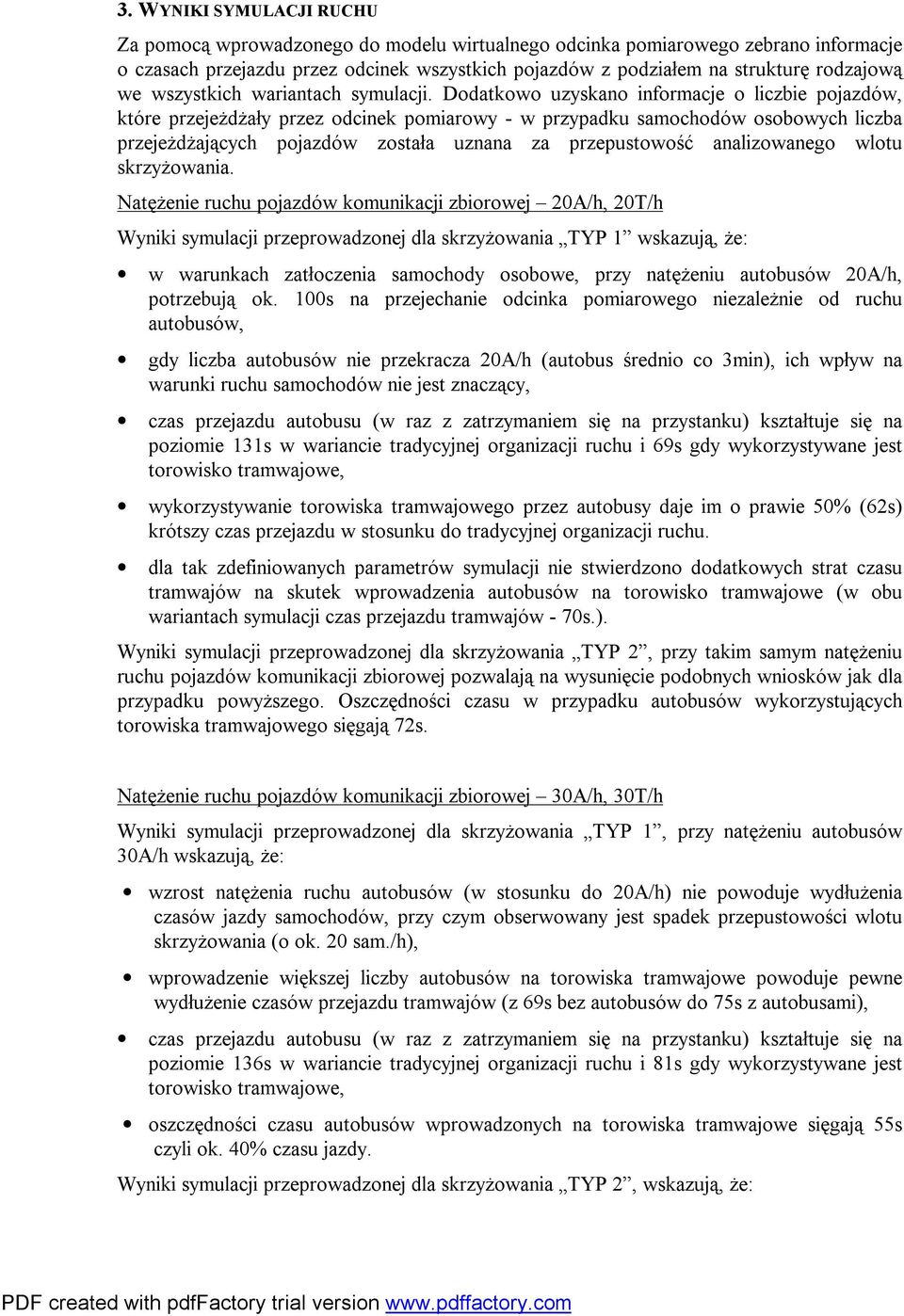 3. WYNIKI SYMULACJI RUCHU

Za pomocą wprowadzonego do modelu wirtualnego odcinka pomiarowego zebrano informacje o czasach przejazdu przez odcinek wszystkich pojazdów z podziałem na strukturę rodzajową we wszystkich wariantach symulacji. Dodatkowo uzyskano informacje o liczbie pojazdów, które przejeżdżały przez odcinek pomiarowy - w przypadku samochodów osobowych liczba przejeżdżających pojazdów została uznana za przepustowość analizowanego wlotu skrzyżowania.

Natężenie ruchu pojazdów komunikacji zbiorowej – 20A/h, 20T/h

Wyniki symulacji przeprowadzonej dla skrzyżowania „TYP 1” wskazują, że:

• w warunkach zatłoczenia samochody osobowe, przy natężeniu autobusów 20A/h, potrzebują ok. 100s na przejechanie odcinka pomiarowego niezależnie od ruchu autobusów,

• gdy liczba autobusów nie przekracza 20A/h (autobus średnio co 3min), ich wpływ na warunki ruchu samochodów nie jest znaczący,

• czas przejazdu autobusu (w raz z zatrzymaniem się na przystanku) kształtuje się na poziomie 131s w wariancie tradycyjnej organizacji ruchu i 69s gdy wykorzystywane jest torowisko tramwajowe,

• wykorzystywanie torowiska tramwajowego przez autobusy daje im o prawie 50% (62s) krótszy czas przejazdu w stosunku do tradycyjnej organizacji ruchu.

• dla tak zdefiniowanych parametrów symulacji nie stwierdzono dodatkowych strat czasu tramwajów na skutek wprowadzenia autobusów na torowisko tramwajowe (w obu wariantach symulacji czas przejazdu tramwajów - 70s.).

Wyniki symulacji przeprowadzonej dla skrzyżowania „TYP 2”, przy takim samym natężeniu ruchu pojazdów komunikacji zbiorowej pozwalają na wysunięcie podobnych wniosków jak dla przypadku powyższego. Oszczędności czasu w przypadku autobusów wykorzystujących torowiska tramwajowego sięgają 72s.

Natężenie ruchu pojazdów komunikacji zbiorowej – 30A/h, 30T/h

Wyniki symulacji przeprowadzonej dla skrzyżowania „TYP 1”, przy natężeniu autobusów 30A/h wskazują, że:

• wzrost natężenia ruchu autobusów (w stosunku do 20A/h) nie powoduje wydłużenia czasów jazdy samochodów, przy czym obserwowany jest spadek przepustowości wlotu skrzyżowania (o ok. 20 sam./h),

• wprowadzenie większej liczby autobusów na torowiska tramwajowe powoduje pewne wydłużenie czasów przejazdu tramwajów (z 69s bez autobusów do 75s z autobusami),

• czas przejazdu autobusu (w raz z zatrzymaniem się na przystanku) kształtuje się na poziomie 136s w wariancie tradycyjnej organizacji ruchu i 81s gdy wykorzystywane jest torowisko tramwajowe,

• oszczędności czasu autobusów wprowadzonych na torowiska tramwajowe sięgają 55s czyli ok. 40% czasu jazdy.

Wyniki symulacji przeprowadzonej dla skrzyżowania „TYP 2”, wskazują, że:

PDF created with pdfFactory trial version www.pdffactory.com